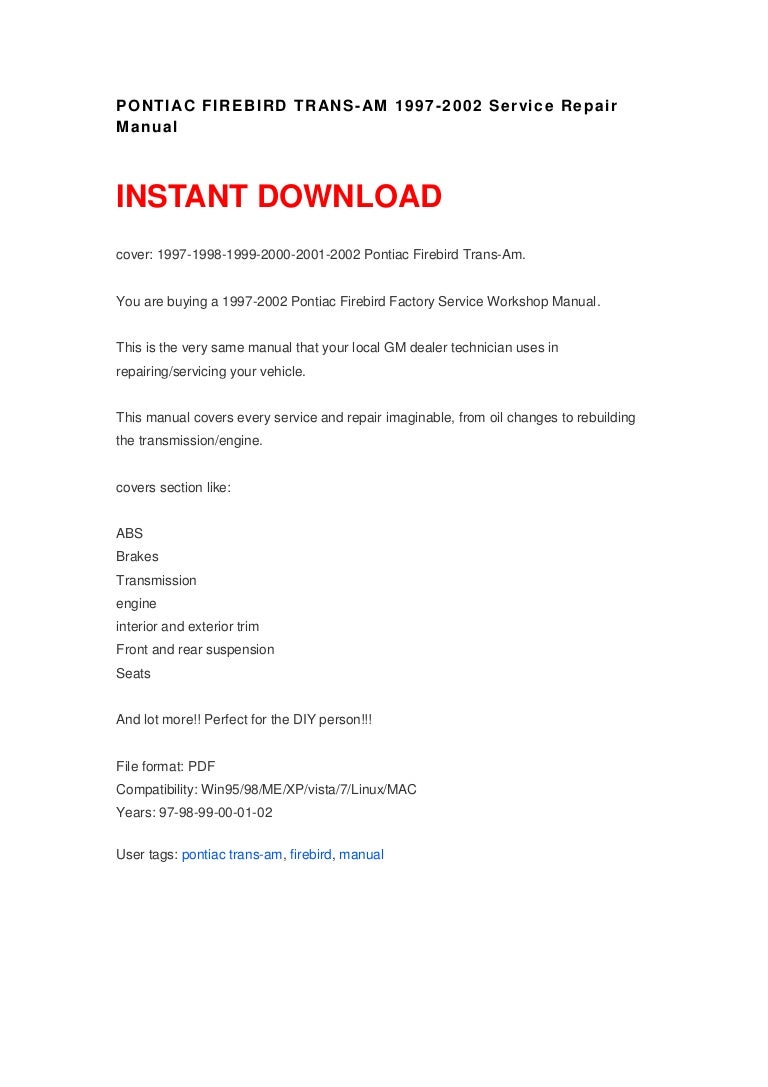 PONTIAC FIREBIRD TRANS-AM 1997-2002 Service Repair Manual

INSTANT DOWNLOAD

cover: 1997-1998-1999-2000-2001-2002 Pontiac Firebird Trans-Am.

You are buying a 1997-2002 Pontiac Firebird Factory Service Workshop Manual.

This is the very same manual that your local GM dealer technician uses in repairing/servicing your vehicle.

This manual covers every service and repair imaginable, from oil changes to rebuilding the transmission/engine.

covers section like:

ABS
Brakes
Transmission
engine
interior and exterior trim
Front and rear suspension
Seats

And lot more!! Perfect for the DIY person!!!

File format: PDF
Compatibility: Win95/98/ME/XP/vista/7/Linux/MAC
Years: 97-98-99-00-01-02

User tags: pontiac trans-am, firebird, manual